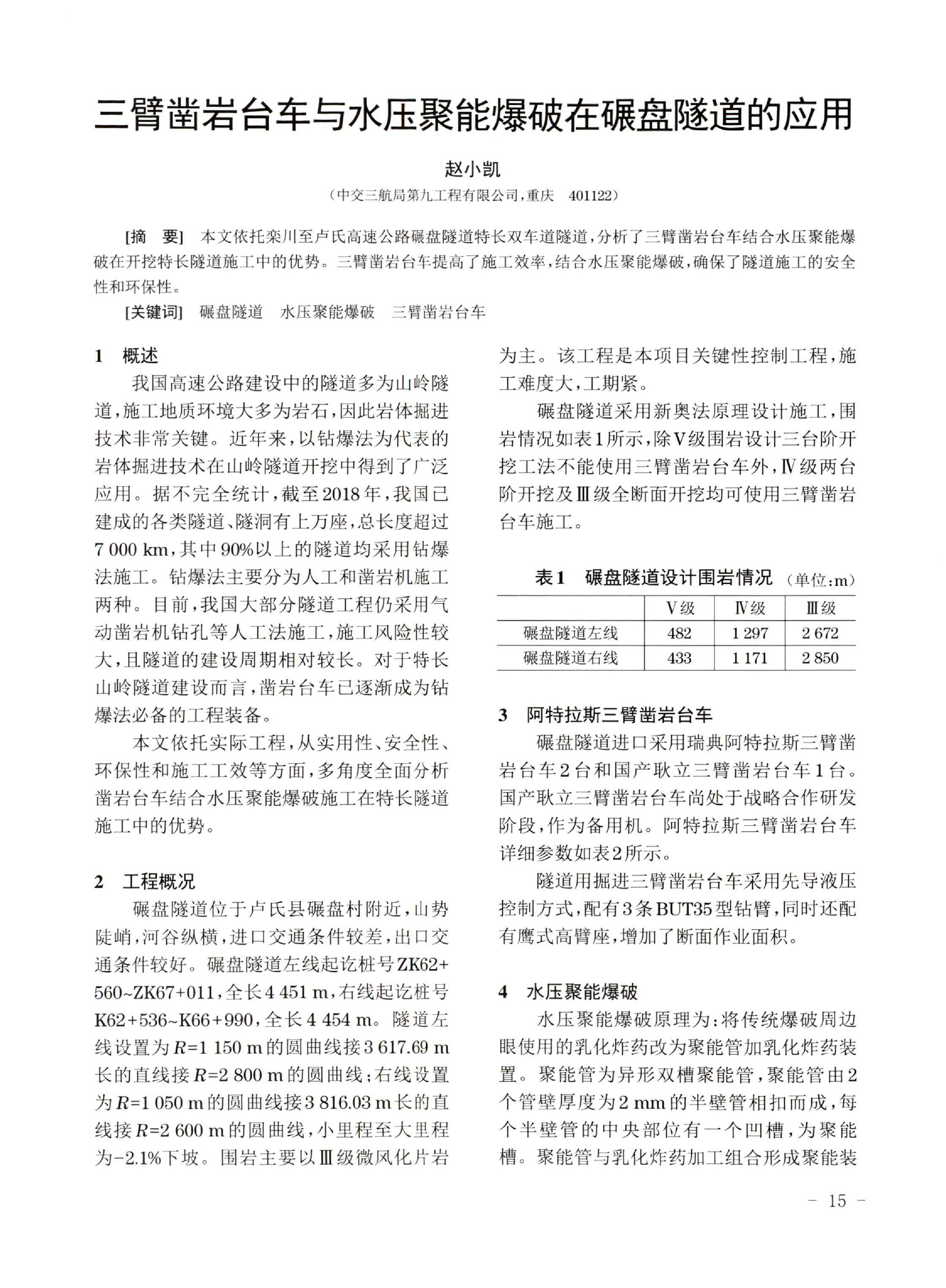 三臂凿岩台车与水压聚能爆破在碾盘隧道的应用

赵小凯

（中交三航局第九工程有限公司，重庆 401122）

[摘 要] 本文依托栾川至卢氏高速公路碾盘隧道特长双车道隧道，分析了三臂凿岩台车结合水压聚能爆破在开挖特长隧道施工中的优势。三臂凿岩台车提高了施工效率，结合水压聚能爆破，确保了隧道施工的安全性和环保性。

[关键词] 碾盘隧道 水压聚能爆破 三臂凿岩台车

1 概述

我国高速公路建设中的隧道多为山岭隧道，施工地质环境大多为岩石，因此岩体掘进技术非常关键。近年来，以钻爆法为代表的岩体掘进技术在山岭隧道开挖中得到了广泛应用。据不完全统计，截至2018年，我国已建成的各类隧道、隧洞有上万座，总长度超过7 000 km，其中90%以上的隧道均采用钻爆法施工。钻爆法主要分为人工和凿岩机施工两种。目前，我国大部分隧道工程仍采用气动凿岩机钻孔等人工法施工，施工风险性较大，且隧道的建设周期相对较长。对于特长山岭隧道建设而言，凿岩台车已逐渐成为钻爆法必备的工程装备。

本文依托实际工程，从实用性、安全性、环保性和施工工效等方面，多角度全面分析凿岩台车结合水压聚能爆破施工在特长隧道施工中的优势。

2 工程概况

碾盘隧道位于卢氏县碾盘村附近，山势陡峭，河谷纵横，进口交通条件较差，出口交通条件较好。碾盘隧道左线起讫桩号ZK62+560~ZK67+011，全长4 451 m，右线起讫桩号K62+536~K66+990，全长4 454 m。隧道左线设置为$R$=1 150 m的圆曲线接3 617.69 m长的直线接$R$=2 800 m的圆曲线；右线设置为$R$=1 050 m的圆曲线接3 816.03 m长的直线接$R$=2 600 m的圆曲线，小里程至大里程为-2.1%下坡。围岩主要以Ⅲ级微风化片岩为主。该工程是本项目关键性控制工程，施工难度大，工期紧。

碾盘隧道采用新奥法原理设计施工，围岩情况如表1所示，除Ⅴ级围岩设计三台阶开挖工法不能使用三臂凿岩台车外，Ⅳ级两台阶开挖及Ⅲ级全断面开挖均可使用三臂凿岩台车施工。

表1 碾盘隧道设计围岩情况 （单位：m）

| | Ⅴ级 | Ⅳ级 | Ⅲ级 |
|---|---|---|---|
| 碾盘隧道左线 | 482 | 1 297 | 2 672 |
| 碾盘隧道右线 | 433 | 1 171 | 2 850 |

3 阿特拉斯三臂凿岩台车

碾盘隧道进口采用瑞典阿特拉斯三臂凿岩台车2台和国产耿立三臂凿岩台车1台。国产耿立三臂凿岩台车尚处于战略合作研发阶段，作为备用机。阿特拉斯三臂凿岩台车详细参数如表2所示。

隧道用掘进三臂凿岩台车采用先导液压控制方式，配有3条BUT35型钻臂，同时还配有鹰式高臂座，增加了断面作业面积。

4 水压聚能爆破

水压聚能爆破原理为：将传统爆破周边眼使用的乳化炸药改为聚能管加乳化炸药装置。聚能管为异形双槽聚能管，聚能管由2个管壁厚度为2 mm的半壁管相扣而成，每个半壁管的中央部位有一个凹槽，为聚能槽。聚能管与乳化炸药加工组合形成聚能装

- 15 -